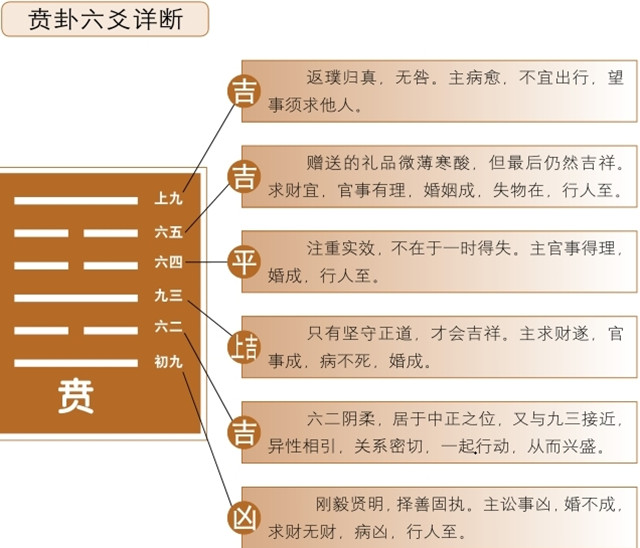 贲卦六爻详断

上九
六五
六四
九三
六二
初九
贲

吉
返璞归真，无咎。主病愈，不宜出行，望事须求他人。

吉
赠送的礼品微薄寒酸，但最后仍然吉祥。求财宜，官事有理，婚姻成，失物在，行人至。

平
注重实效，不在于一时得失。主官事得理，婚成，行人至。

上吉
只有坚守正道，才会吉祥。主求财遂，官事成，病不死，婚成。

吉
六二阴柔，居于中正之位，又与九三接近，异性相引，关系密切，一起行动，从而兴盛。

凶
刚毅贤明，择善固执。主讼事凶，婚不成，求财无财，病凶，行人至。